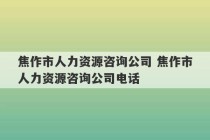 焦作市人力资源咨询公司 焦作市人力资源咨询公司电话